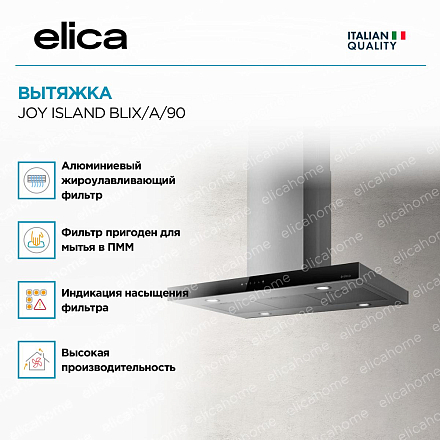 elica

ITALIAN
QUALITY

ВЫТЯЖКА
JOY ISLAND BLIX/A/90

Алюминиевый жироулавливающий фильтр

Фильтр пригоден для мытья в ПММ

Индикация насыщения фильтра

Высокая производительность

elicahome